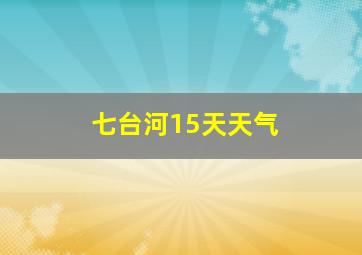 七台河15天天气